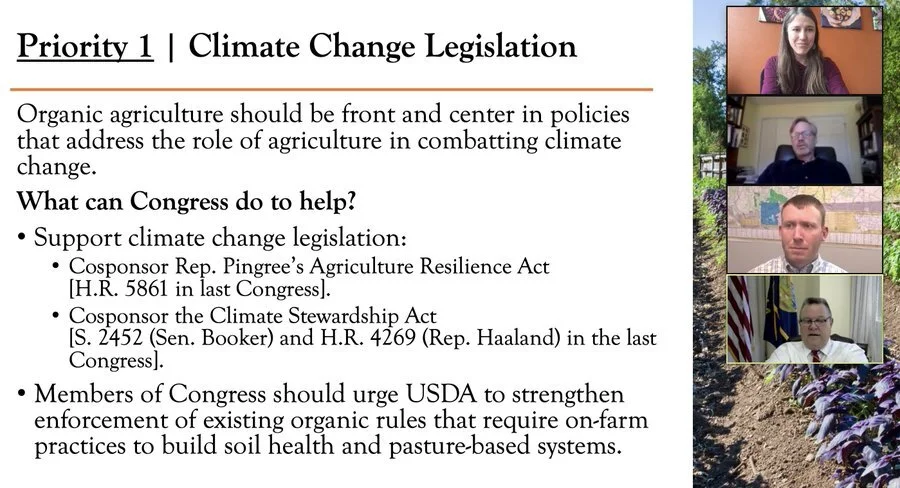 Priority 1 | Climate Change Legislation

Organic agriculture should be front and center in policies that address the role of agriculture in combatting climate change.

What can Congress do to help?

• Support climate change legislation:
  • Cosponsor Rep. Pingree's Agriculture Resilience Act [H.R. 5861 in last Congress].
  • Cosponsor the Climate Stewardship Act [S. 2452 (Sen. Booker) and H.R. 4269 (Rep. Haaland) in the last Congress].
• Members of Congress should urge USDA to strengthen enforcement of existing organic rules that require on-farm practices to build soil health and pasture-based systems.